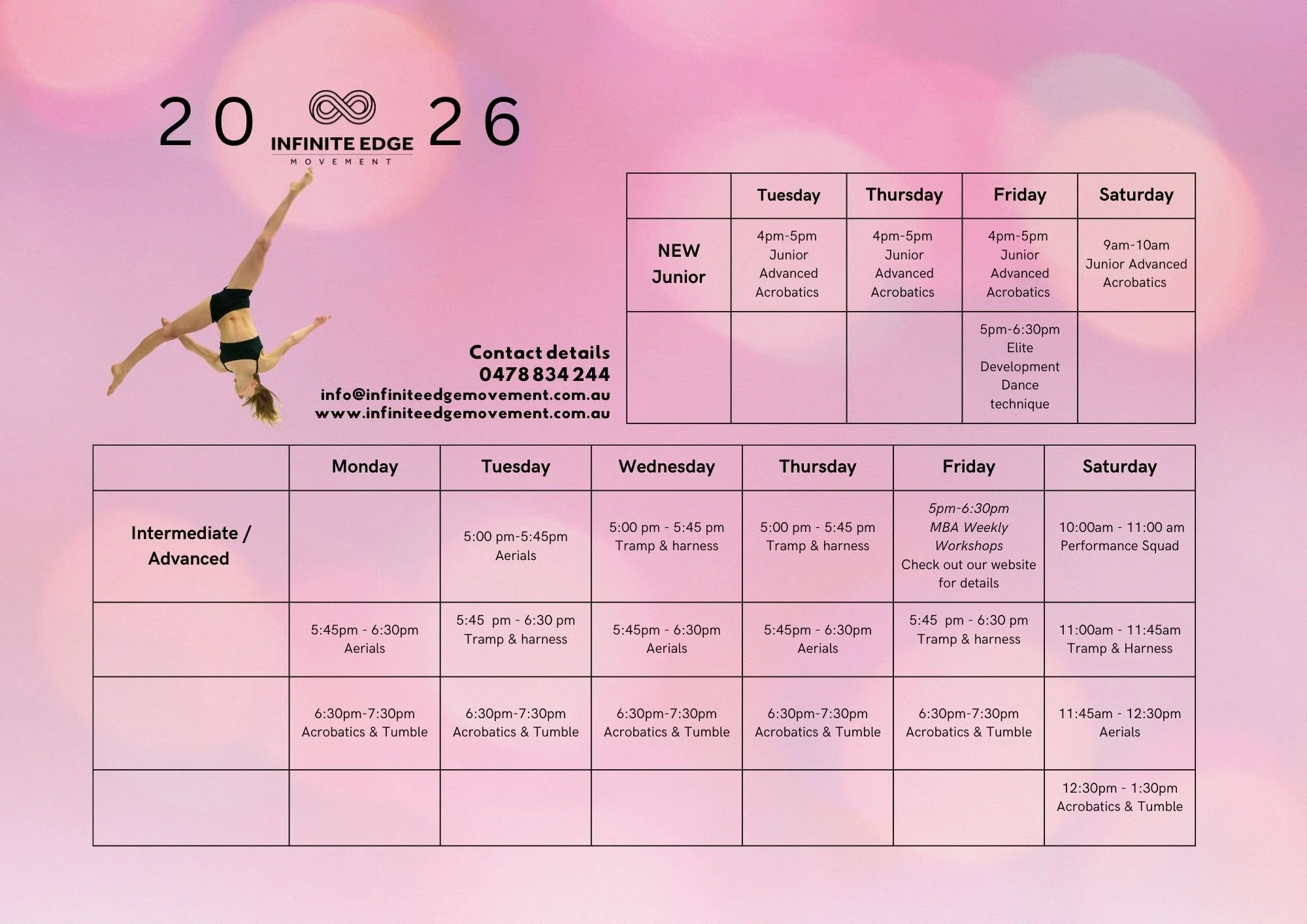 20 INFINITE EDGE MOVEMENT 26

Contact details
0478 834 244
info@infiniteedgemovement.com.au
www.infiniteedgemovement.com.au

| | Tuesday | Thursday | Friday | Saturday |
|---|---|---|---|---|
| NEW Junior | 4pm-5pm Junior Advanced Acrobatics | 4pm-5pm Junior Advanced Acrobatics | 4pm-5pm Junior Advanced Acrobatics | 9am-10am Junior Advanced Acrobatics |
| | | | 5pm-6:30pm Elite Development Dance technique | |

| | Monday | Tuesday | Wednesday | Thursday | Friday | Saturday |
|---|---|---|---|---|---|---|
| Intermediate / Advanced | | 5:00 pm-5:45pm Aerials | 5:00 pm - 5:45 pm Tramp & harness | 5:00 pm - 5:45 pm Tramp & harness | 5pm-6:30pm MBA Weekly Workshops Check out our website for details | 10:00am - 11:00 am Performance Squad |
| | 5:45pm - 6:30pm Aerials | 5:45 pm - 6:30 pm Tramp & harness | 5:45pm - 6:30pm Aerials | 5:45pm - 6:30pm Aerials | 5:45 pm - 6:30 pm Tramp & harness | 11:00am - 11:45am Tramp & Harness |
| | 6:30pm-7:30pm Acrobatics & Tumble | 6:30pm-7:30pm Acrobatics & Tumble | 6:30pm-7:30pm Acrobatics & Tumble | 6:30pm-7:30pm Acrobatics & Tumble | 6:30pm-7:30pm Acrobatics & Tumble | 11:45am - 12:30pm Aerials |
| | | | | | | 12:30pm - 1:30pm Acrobatics & Tumble |